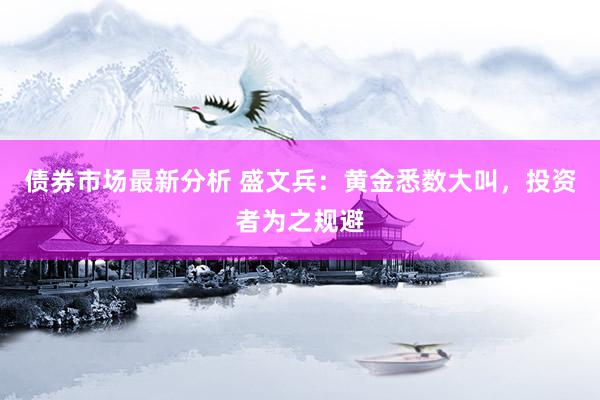 债券市场最新分析 盛文兵：黄金悉数大叫，投资者为之规避